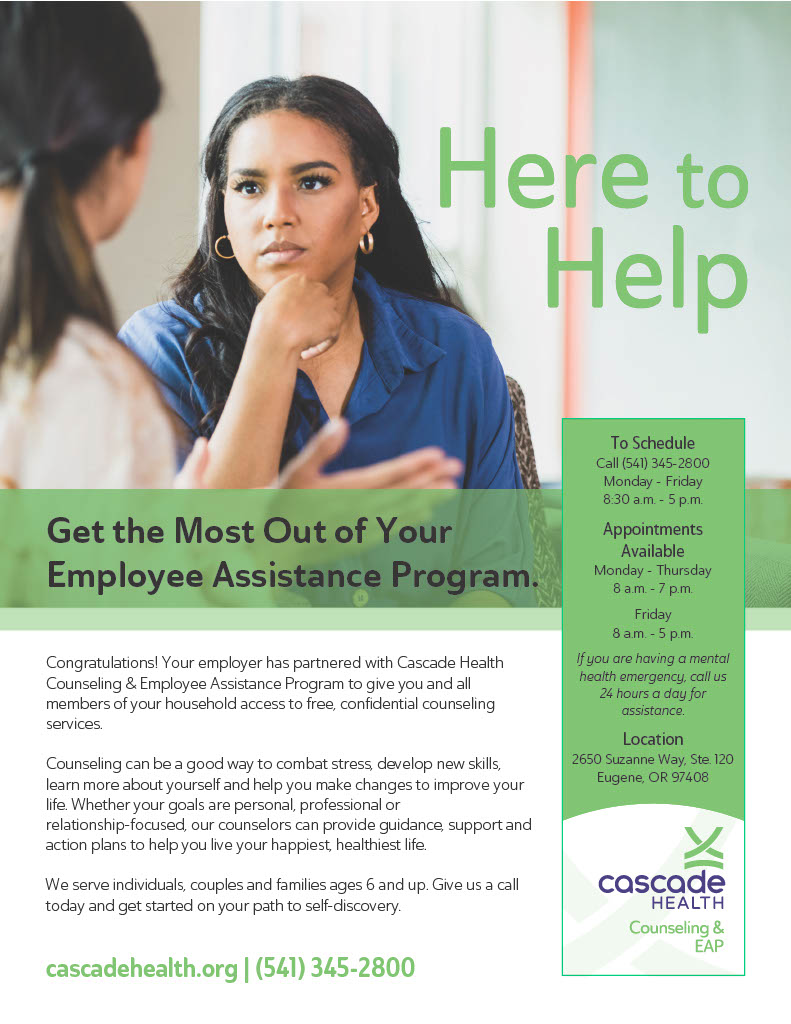 Here to Help

Get the Most Out of Your Employee Assistance Program.

Congratulations! Your employer has partnered with Cascade Health Counseling & Employee Assistance Program to give you and all members of your household access to free, confidential counseling services.

Counseling can be a good way to combat stress, develop new skills, learn more about yourself and help you make changes to improve your life. Whether your goals are personal, professional or relationship-focused, our counselors can provide guidance, support and action plans to help you live your happiest, healthiest life.

We serve individuals, couples and families ages 6 and up. Give us a call today and get started on your path to self-discovery.

cascadehealth.org | (541) 345-2800

To Schedule
Call (541) 345-2800
Monday - Friday
8:30 a.m. - 5 p.m.

Appointments Available
Monday - Thursday
8 a.m. - 7 p.m.

Friday
8 a.m. - 5 p.m.

If you are having a mental health emergency, call us 24 hours a day for assistance.

Location
2650 Suzanne Way, Ste. 120
Eugene, OR 97408

cascade
HEALTH
Counseling &
EAP